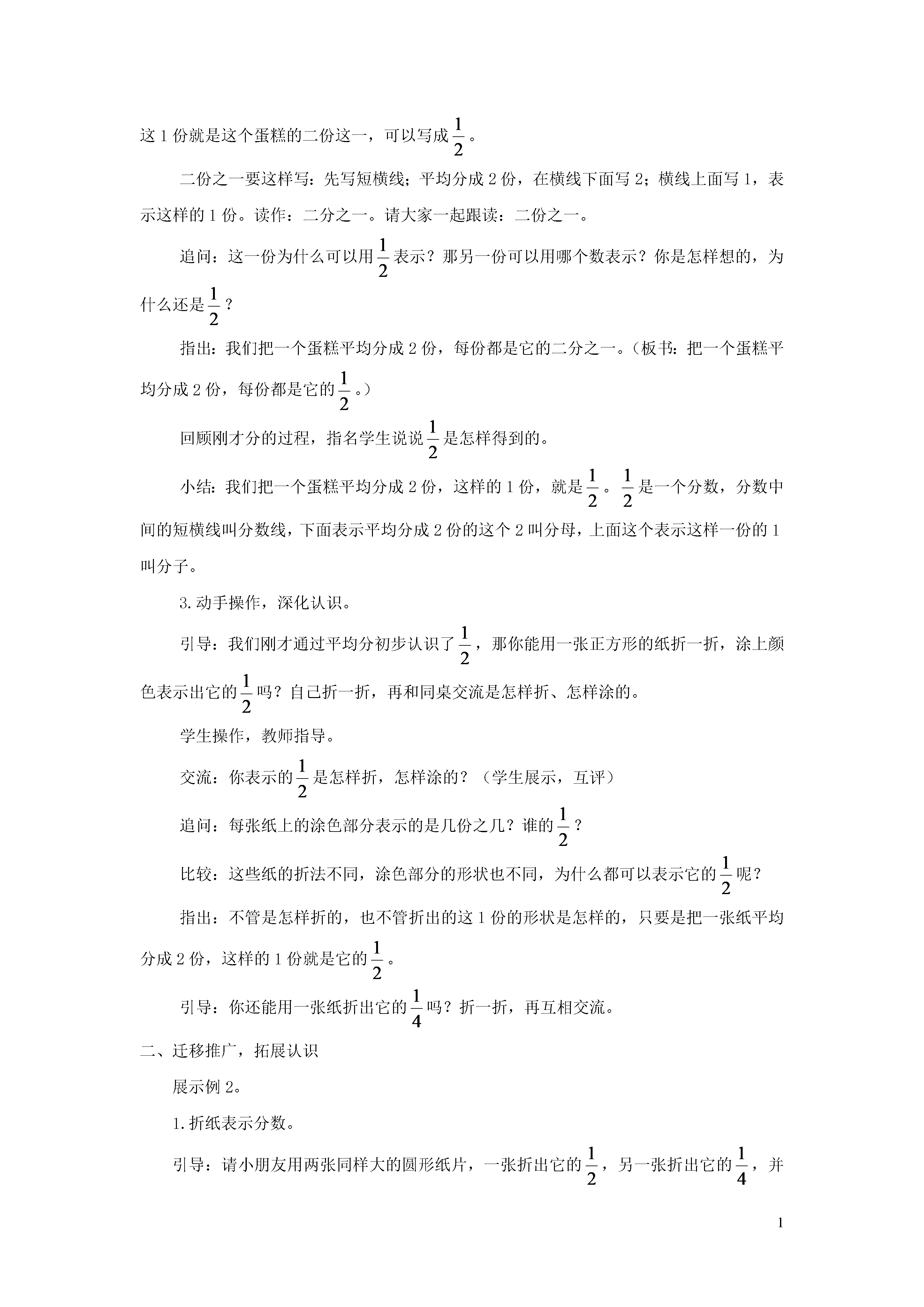 这 1 份就是这个蛋糕的二份这一，可以写成$\frac{1}{2}$。

二份之一要这样写：先写短横线；平均分成 2 份，在横线下面写 2；横线上面写 1，表示这样的 1 份。读作：二分之一。请大家一起跟读：二份之一。

追问：这一份为什么可以用$\frac{1}{2}$表示？那另一份可以用哪个数表示？你是怎样想的，为什么还是$\frac{1}{2}$？

指出：我们把一个蛋糕平均分成 2 份，每份都是它的二分之一。（板书：把一个蛋糕平均分成 2 份，每份都是它的$\frac{1}{2}$。）

回顾刚才分的过程，指名学生说说$\frac{1}{2}$是怎样得到的。

小结：我们把一个蛋糕平均分成 2 份，这样的 1 份，就是$\frac{1}{2}$。$\frac{1}{2}$是一个分数，分数中间的短横线叫分数线，下面表示平均分成 2 份的这个 2 叫分母，上面这个表示这样一份的 1 叫分子。

3.动手操作，深化认识。

引导：我们刚才通过平均分初步认识了$\frac{1}{2}$，那你能用一张正方形的纸折一折，涂上颜色表示出它的$\frac{1}{2}$吗？自己折一折，再和同桌交流是怎样折、怎样涂的。

学生操作，教师指导。

交流：你表示的$\frac{1}{2}$是怎样折，怎样涂的？（学生展示，互评）

追问：每张纸上的涂色部分表示的是几份之几？谁的$\frac{1}{2}$？

比较：这些纸的折法不同，涂色部分的形状也不同，为什么都可以表示它的$\frac{1}{2}$呢？

指出：不管是怎样折的，也不管折出的这 1 份的形状是怎样的，只要是把一张纸平均分成 2 份，这样的 1 份就是它的$\frac{1}{2}$。

引导：你还能用一张纸折出它的$\frac{1}{4}$吗？折一折，再互相交流。

二、迁移推广，拓展认识

展示例 2。

1.折纸表示分数。

引导：请小朋友用两张同样大的圆形纸片，一张折出它的$\frac{1}{2}$，另一张折出它的$\frac{1}{4}$，并

1